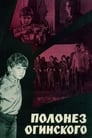 ПОЛОНЕЗ ОГИНСКОГО